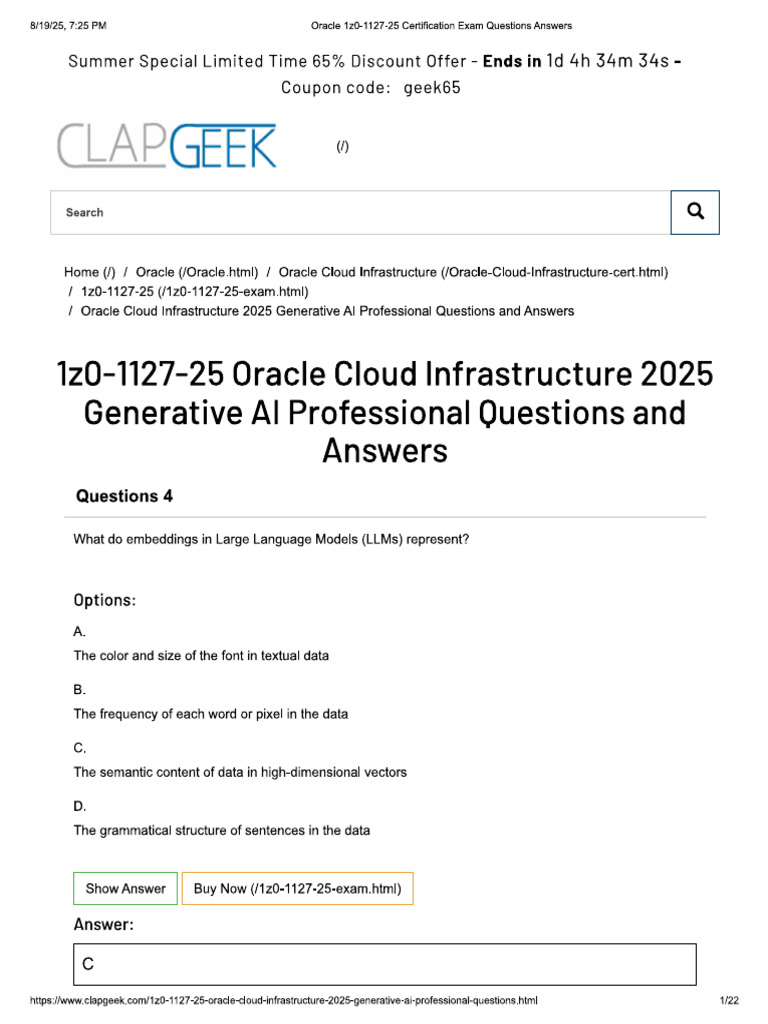 8/19/25, 7:25 PM Oracle 1z0-1127-25 Certification Exam Questions Answers

Summer Special Limited Time 65% Discount Offer - Ends in 1d 4h 34m 34s - Coupon code: geek65

CLAPGEEK (/)

Search

Home (/) / Oracle (/Oracle.html) / Oracle Cloud Infrastructure (/Oracle-Cloud-Infrastructure-cert.html) / 1z0-1127-25 (/1z0-1127-25-exam.html) / Oracle Cloud Infrastructure 2025 Generative AI Professional Questions and Answers

1z0-1127-25 Oracle Cloud Infrastructure 2025 Generative AI Professional Questions and Answers

Questions 4

What do embeddings in Large Language Models (LLMs) represent?

Options:

A.

The color and size of the font in textual data

B.

The frequency of each word or pixel in the data

C.

The semantic content of data in high-dimensional vectors

D.

The grammatical structure of sentences in the data

Show Answer

Buy Now (/1z0-1127-25-exam.html)

Answer:

C

https://www.clapgeek.com/1z0-1127-25-oracle-cloud-infrastructure-2025-generative-ai-professional-questions.html 1/22